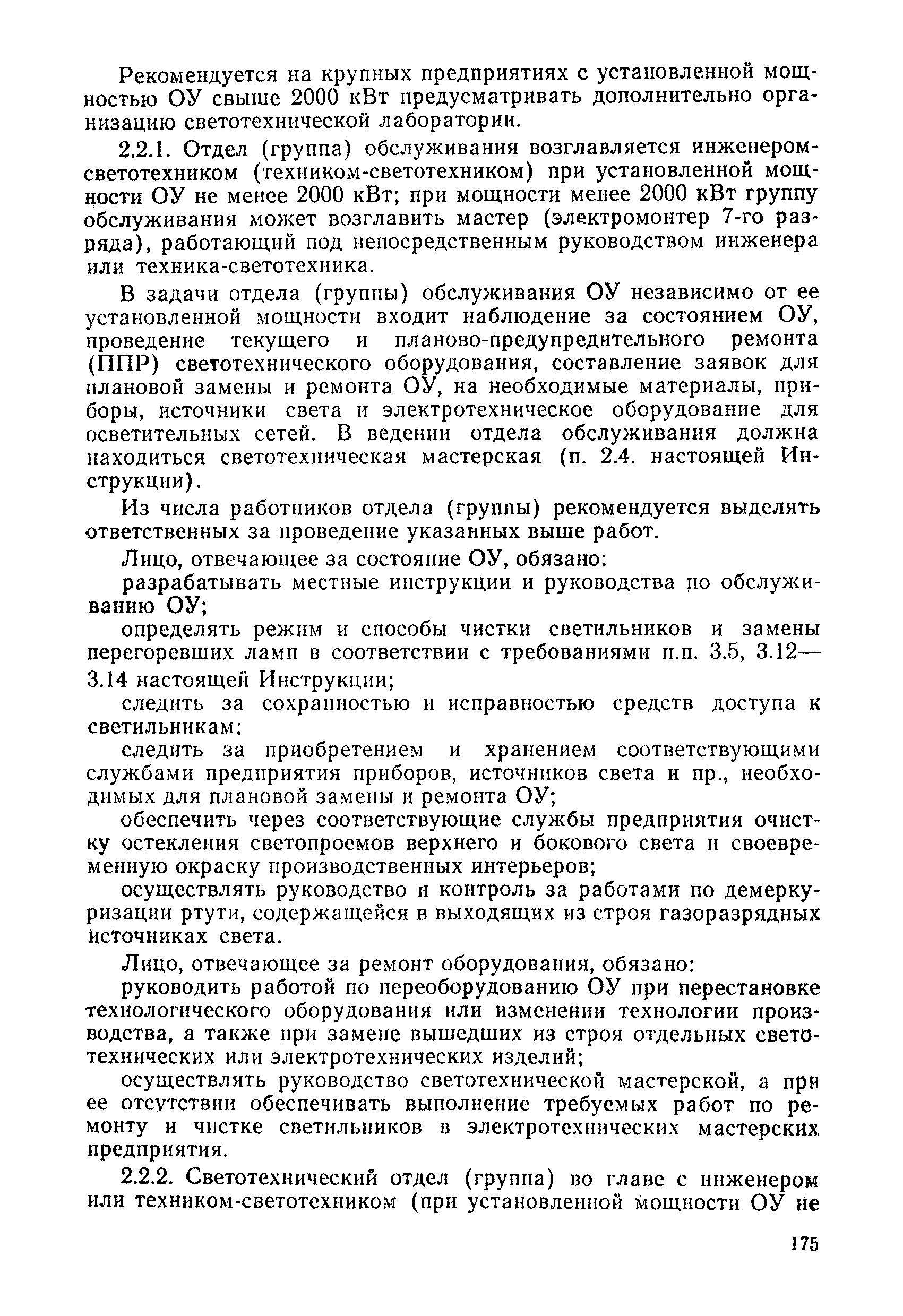 Рекомендуется на крупных предприятиях с установленной мощностью ОУ свыше 2000 кВт предусматривать дополнительно организацию светотехнической лаборатории.

2.2.1. Отдел (группа) обслуживания возглавляется инженером-светотехником (техником-светотехником) при установленной мощности ОУ не менее 2000 кВт; при мощности менее 2000 кВт группу обслуживания может возглавить мастер (электромонтер 7-го разряда), работающий под непосредственным руководством инженера или техника-светотехника.

В задачи отдела (группы) обслуживания ОУ независимо от ее установленной мощности входит наблюдение за состоянием ОУ, проведение текущего и планово-предупредительного ремонта (ППР) светотехнического оборудования, составление заявок для плановой замены и ремонта ОУ, на необходимые материалы, приборы, источники света и электротехническое оборудование для осветительных сетей. В ведении отдела обслуживания должна находиться светотехническая мастерская (п. 2.4. настоящей Инструкции).

Из числа работников отдела (группы) рекомендуется выделять ответственных за проведение указанных выше работ.

Лицо, отвечающее за состояние ОУ, обязано:

разрабатывать местные инструкции и руководства по обслуживанию ОУ;

определять режим и способы чистки светильников и замены перегоревших ламп в соответствии с требованиями п.п. 3.5, 3.12—3.14 настоящей Инструкции;

следить за сохранностью и исправностью средств доступа к светильникам;

следить за приобретением и хранением соответствующими службами предприятия приборов, источников света и пр., необходимых для плановой замены и ремонта ОУ;

обеспечить через соответствующие службы предприятия очистку остекления светопроемов верхнего и бокового света и своевременную окраску производственных интерьеров;

осуществлять руководство и контроль за работами по демеркуризации ртути, содержащейся в выходящих из строя газоразрядных источниках света.

Лицо, отвечающее за ремонт оборудования, обязано:

руководить работой по переоборудованию ОУ при перестановке технологического оборудования или изменении технологии производства, а также при замене вышедших из строя отдельных светотехнических или электротехнических изделий;

осуществлять руководство светотехнической мастерской, а при ее отсутствии обеспечивать выполнение требуемых работ по ремонту и чистке светильников в электротехнических мастерских предприятия.

2.2.2. Светотехнический отдел (группа) во главе с инженером или техником-светотехником (при установленной мощности ОУ не

175